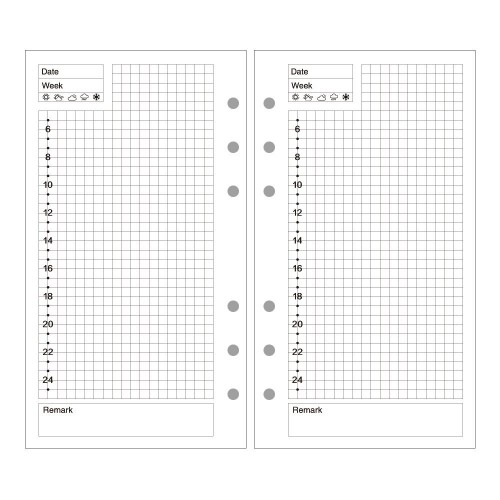 Date
Week

6
8
10
12
14
16
18
20
22
24

Remark

Date
Week

6
8
10
12
14
16
18
20
22
24

Remark